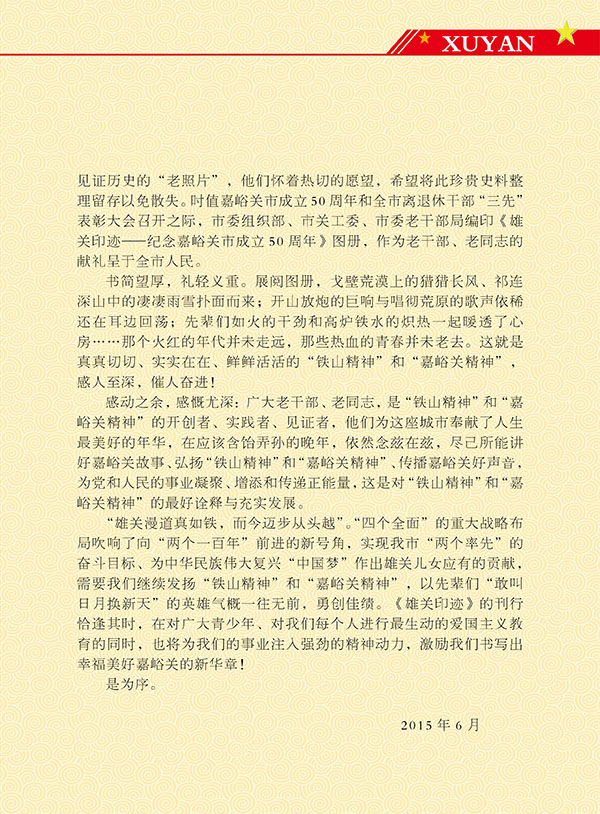 XUYAN

见证历史的“老照片”，他们怀着热切的愿望，希望将此珍贵史料整理留存以免散失。时值嘉峪关市成立50周年和全市离退休干部“三先”表彰大会召开之际，市委组织部、市关工委、市委老干部局编印《雄关印迹——纪念嘉峪关市成立50周年》图册，作为老干部、老同志的献礼呈于全市人民。

书简望厚，礼轻义重。展阅图册，戈壁荒漠上的猎猎长风、祁连深山中的凄凄雨雪扑面而来；开山放炮的巨响与唱彻荒原的歌声依稀还在耳边回荡；先辈们如火的干劲和高炉铁水的炽热一起暖透了心房……那个火红的年代并未走远，那些热血的青春并未老去。这就是真真切切、实实在在、鲜鲜活活的“铁山精神”和“嘉峪关精神”，感人至深，催人奋进！

感动之余，感慨尤深：广大老干部、老同志，是“铁山精神”和“嘉峪关精神”的开创者、实践者、见证者，他们为这座城市奉献了人生最美好的年华，在应该含饴弄孙的晚年，依然念兹在兹，尽己所能讲好嘉峪关故事、弘扬“铁山精神”和“嘉峪关精神”、传播嘉峪关好声音，为党和人民的事业凝聚、增添和传递正能量，这是对“铁山精神”和“嘉峪关精神”的最好诠释与充实发展。

“雄关漫道真如铁，而今迈步从头越”。“四个全面”的重大战略布局吹响了向“两个一百年”前进的新号角，实现我市“两个率先”的奋斗目标、为中华民族伟大复兴“中国梦”作出雄关儿女应有的贡献，需要我们继续发扬“铁山精神”和“嘉峪关精神”，以先辈们“敢叫日月换新天”的英雄气概一往无前，勇创佳绩。《雄关印迹》的刊行恰逢其时，在对广大青少年、对我们每个人进行最生动的爱国主义教育的同时，也将为我们的事业注入强劲的精神动力，激励我们书写出幸福美好嘉峪关的新华章！

是为序。

2015年6月